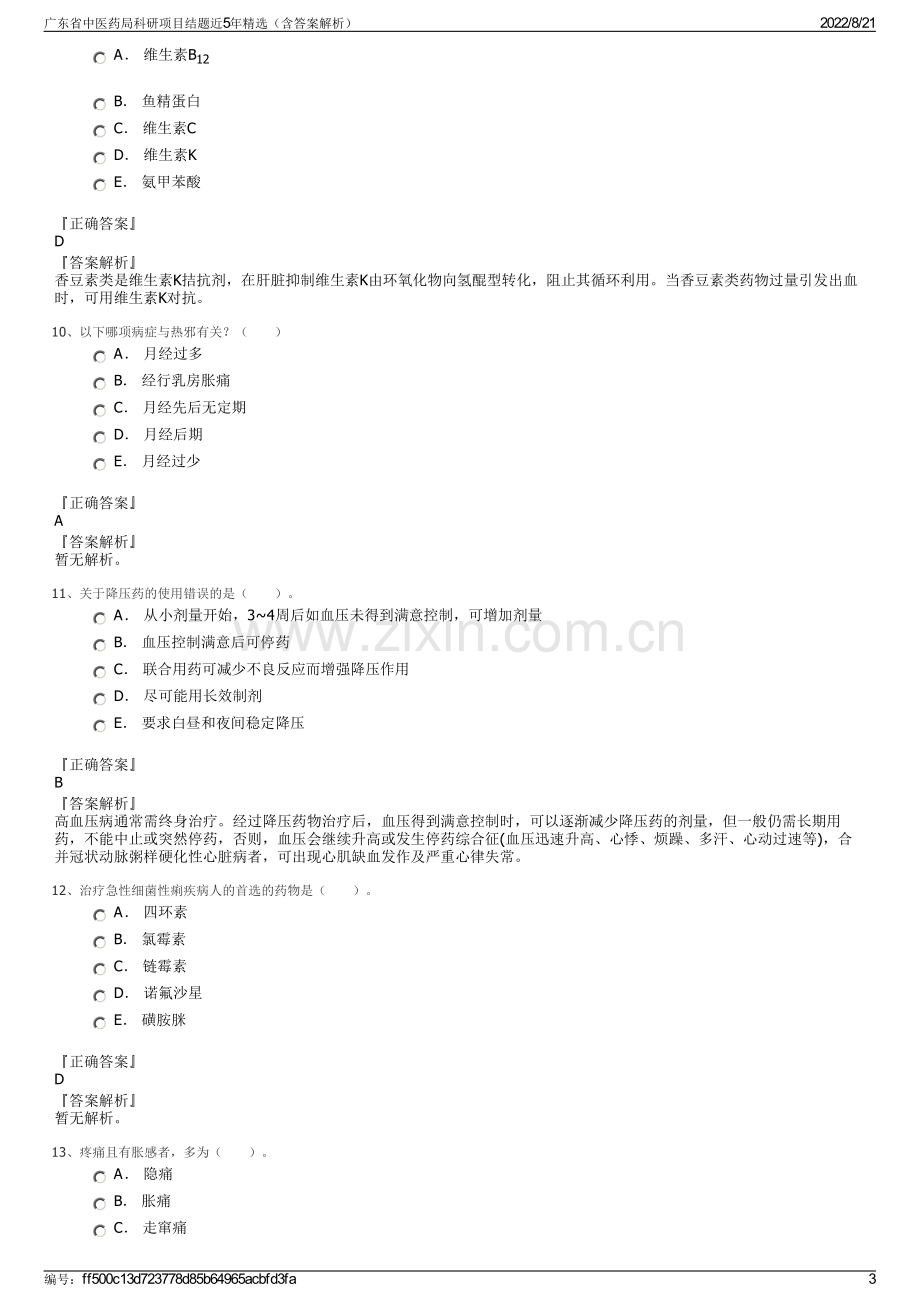 广东省中医药局科研项目结题近5年精选（含答案解析） 2022/8/21

A. 维生素$B_{12}$

B. 鱼精蛋白

C. 维生素C

D. 维生素K

E. 氨甲苯酸

『正确答案』
D
『答案解析』
香豆素类是维生素K拮抗剂，在肝脏抑制维生素K由环氧化物向氢醌型转化，阻止其循环利用。当香豆素类药物过量引发出血时，可用维生素K对抗。

10、以下哪项病症与热邪有关？（ ）

A. 月经过多

B. 经行乳房胀痛

C. 月经先后无定期

D. 月经后期

E. 月经过少

『正确答案』
A
『答案解析』
暂无解析。

11、关于降压药的使用错误的是（ ）。

A. 从小剂量开始，3~4周后如血压未得到满意控制，可增加剂量

B. 血压控制满意后可停药

C. 联合用药可减少不良反应而增强降压作用

D. 尽可能用长效制剂

E. 要求白昼和夜间稳定降压

『正确答案』
B
『答案解析』
高血压病通常需终身治疗。经过降压药物治疗后，血压得到满意控制时，可以逐渐减少降压药的剂量，但一般仍需长期用药，不能中止或突然停药，否则，血压会继续升高或发生停药综合征(血压迅速升高、心悸、烦躁、多汗、心动过速等)，合并冠状动脉粥样硬化性心脏病者，可出现心肌缺血发作及严重心律失常。

12、治疗急性细菌性痢疾病人的首选的药物是（ ）。

A. 四环素

B. 氯霉素

C. 链霉素

D. 诺氟沙星

E. 磺胺脒

『正确答案』
D
『答案解析』
暂无解析。

13、疼痛且有胀感者，多为（ ）。

A. 隐痛

B. 胀痛

C. 走窜痛

编号：ff500c13d723778d85b64965acbfd3fa 3

www.zixin.com.cn